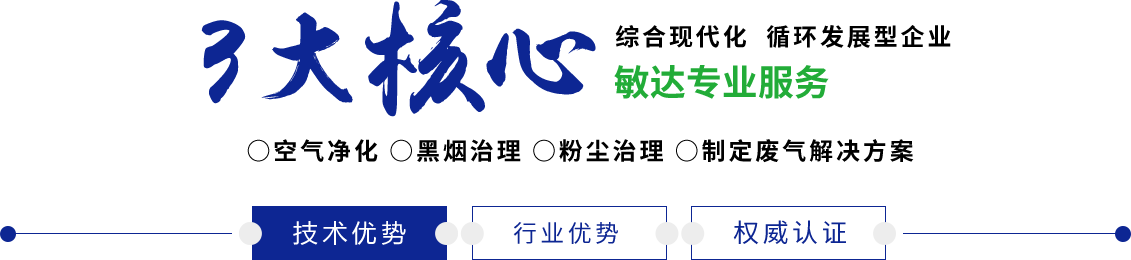 3大核心

综合现代化 循环发展型企业

敏达专业服务

○空气净化 ○黑烟治理 ○粉尘治理 ○制定废气解决方案

技术优势

行业优势

权威认证